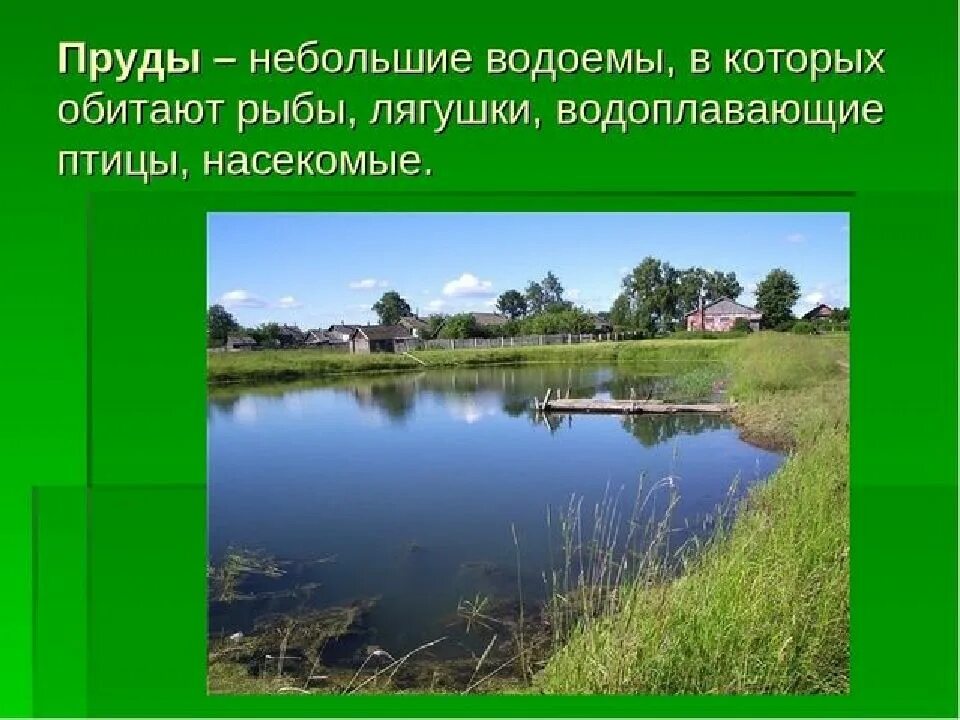 Пруды – небольшие водоемы, в которых обитают рыбы, лягушки, водоплавающие птицы, насекомые.